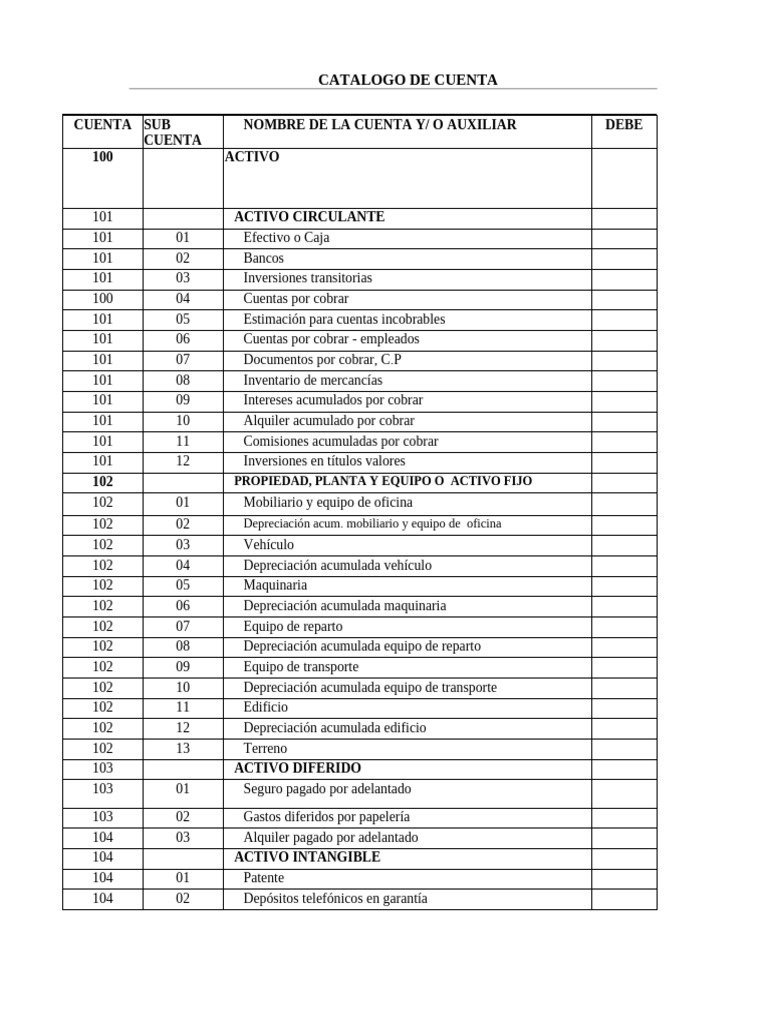 CATALOGO DE CUENTA

| CUENTA | SUB CUENTA | NOMBRE DE LA CUENTA Y/ O AUXILIAR | DEBE |
|---|---|---|---|
| 100 | | ACTIVO | |
| 101 | | ACTIVO CIRCULANTE | |
| 101 | 01 | Efectivo o Caja | |
| 101 | 02 | Bancos | |
| 101 | 03 | Inversiones transitorias | |
| 100 | 04 | Cuentas por cobrar | |
| 101 | 05 | Estimación para cuentas incobrables | |
| 101 | 06 | Cuentas por cobrar - empleados | |
| 101 | 07 | Documentos por cobrar, C.P | |
| 101 | 08 | Inventario de mercancías | |
| 101 | 09 | Intereses acumulados por cobrar | |
| 101 | 10 | Alquiler acumulado por cobrar | |
| 101 | 11 | Comisiones acumuladas por cobrar | |
| 101 | 12 | Inversiones en títulos valores | |
| 102 | | PROPIEDAD, PLANTA Y EQUIPO O ACTIVO FIJO | |
| 102 | 01 | Mobiliario y equipo de oficina | |
| 102 | 02 | Depreciación acum. mobiliario y equipo de oficina | |
| 102 | 03 | Vehículo | |
| 102 | 04 | Depreciación acumulada vehículo | |
| 102 | 05 | Maquinaria | |
| 102 | 06 | Depreciación acumulada maquinaria | |
| 102 | 07 | Equipo de reparto | |
| 102 | 08 | Depreciación acumulada equipo de reparto | |
| 102 | 09 | Equipo de transporte | |
| 102 | 10 | Depreciación acumulada equipo de transporte | |
| 102 | 11 | Edificio | |
| 102 | 12 | Depreciación acumulada edificio | |
| 102 | 13 | Terreno | |
| 103 | | ACTIVO DIFERIDO | |
| 103 | 01 | Seguro pagado por adelantado | |
| 103 | 02 | Gastos diferidos por papelería | |
| 104 | 03 | Alquiler pagado por adelantado | |
| 104 | | ACTIVO INTANGIBLE | |
| 104 | 01 | Patente | |
| 104 | 02 | Depósitos telefónicos en garantía | |